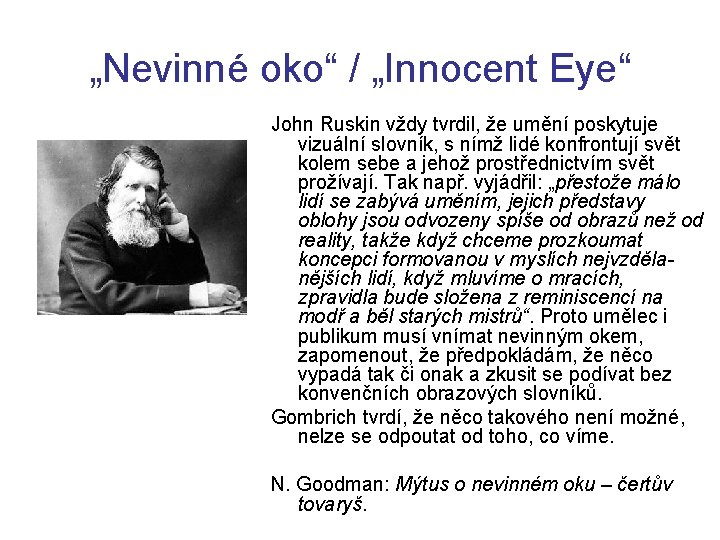 „Nevinné oko“ / „Innocent Eye“

John Ruskin vždy tvrdil, že umění poskytuje vizuální slovník, s nímž lidé konfrontují svět kolem sebe a jehož prostřednictvím svět prožívají. Tak např. vyjádřil: „přestože málo lidí se zabývá uměním, jejich představy oblohy jsou odvozeny spíše od obrazů než od reality, takže když chceme prozkoumat koncepci formovanou v myslích nejvzdělanějších lidí, když mluvíme o mracích, zpravidla bude složena z reminiscencí na modř a běl starých mistrů“. Proto umělec i publikum musí vnímat nevinným okem, zapomenout, že předpokládám, že něco vypadá tak či onak a zkusit se podívat bez konvenčních obrazových slovníků.

Gombrich tvrdí, že něco takového není možné, nelze se odpoutat od toho, co víme.

N. Goodman: Mýtus o nevinném oku – čertův tovaryš.